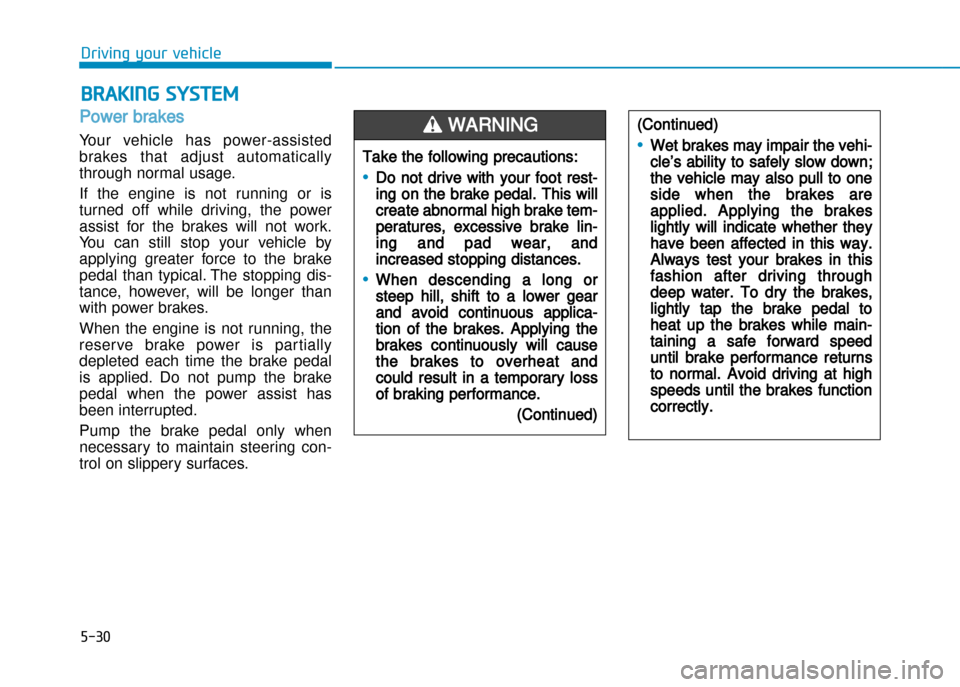 Driving your vehicle

BRAKING SYSTEM

Power brakes

Your vehicle has power-assisted brakes that adjust automatically through normal usage.

If the engine is not running or is turned off while driving, the power assist for the brakes will not work. You can still stop your vehicle by applying greater force to the brake pedal than typical. The stopping distance, however, will be longer than with power brakes.

When the engine is not running, the reserve brake power is partially depleted each time the brake pedal is applied. Do not pump the brake pedal when the power assist has been interrupted.

Pump the brake pedal only when necessary to maintain steering control on slippery surfaces.

WARNING

Take the following precautions:

• Do not drive with your foot resting on the brake pedal. This will create abnormal high brake temperatures, excessive brake lining and pad wear, and increased stopping distances.

• When descending a long or steep hill, shift to a lower gear and avoid continuous application of the brakes. Applying the brakes continuously will cause the brakes to overheat and could result in a temporary loss of braking performance.

(Continued)

(Continued)

• Wet brakes may impair the vehicle's ability to safely slow down; the vehicle may also pull to one side when the brakes are applied. Applying the brakes lightly will indicate whether they have been affected in this way. Always test your brakes in this fashion after driving through deep water. To dry the brakes, lightly tap the brake pedal to heat up the brakes while maintaining a safe forward speed until brake performance returns to normal. Avoid driving at high speeds until the brakes function correctly.

5-30

carmanualsonline.info